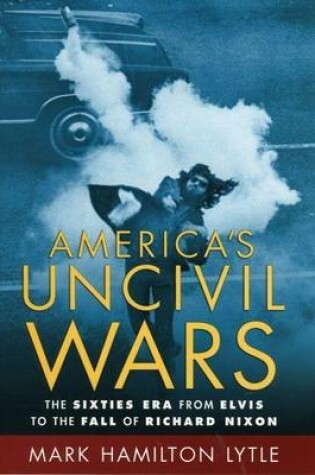 AMERICA'S UNCIVIL WARS

THE SIXTIES ERA FROM ELVIS TO THE FALL OF RICHARD NIXON

MARK HAMILTON LYTLE